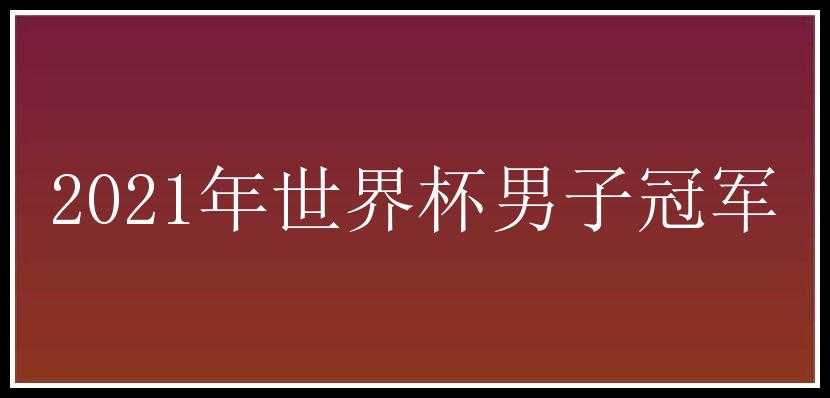 2021年世界杯男子冠军